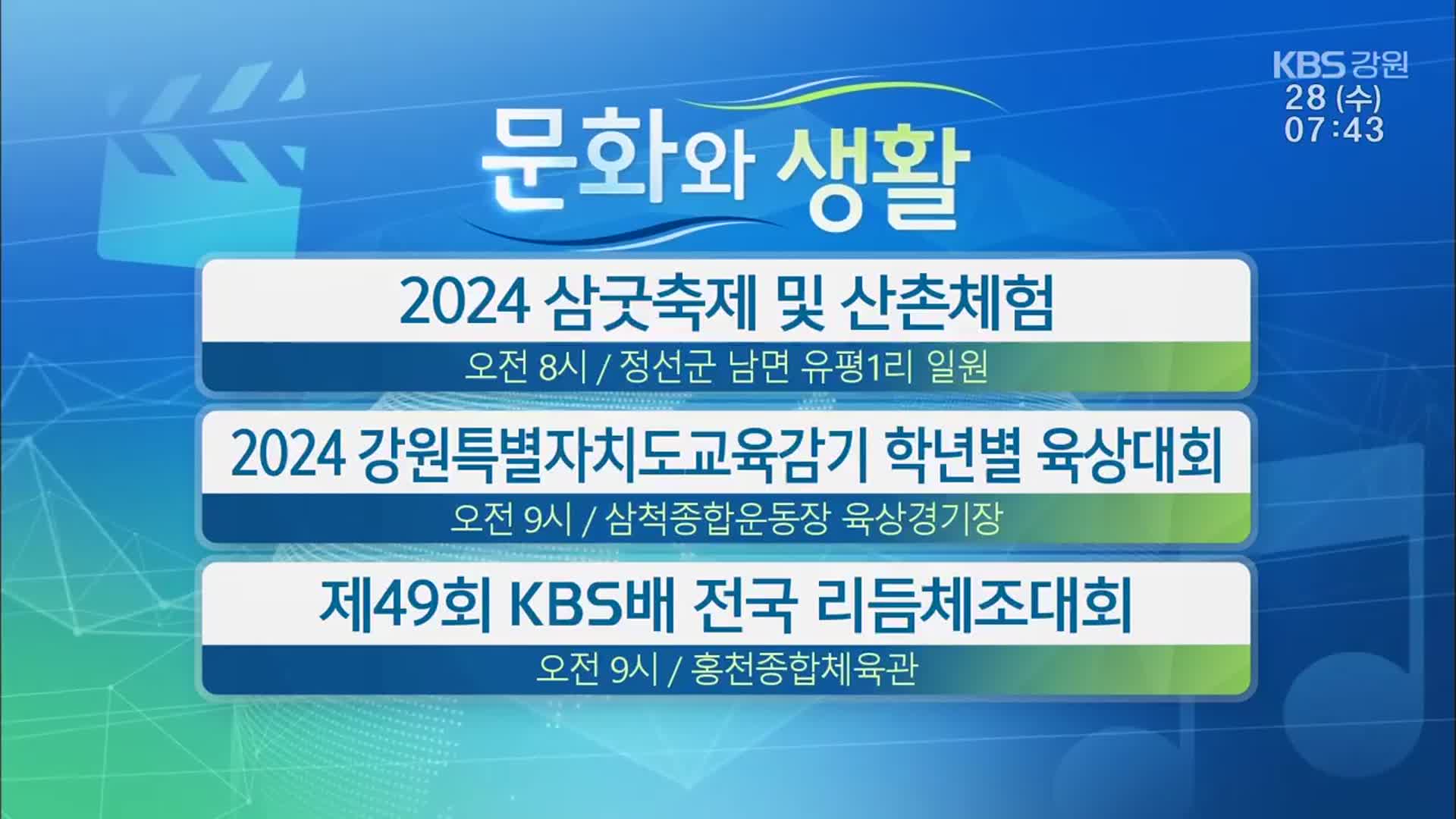 KBS 강원
28 (수)
07:43

문화와 생활

2024 삼굿축제 및 산촌체험
오전 8시 / 정선군 남면 유평1리 일원

2024 강원특별자치도교육감기 학년별 육상대회
오전 9시 / 삼척종합운동장 육상경기장

제49회 KBS배 전국 리듬체조대회
오전 9시 / 홍천종합체육관